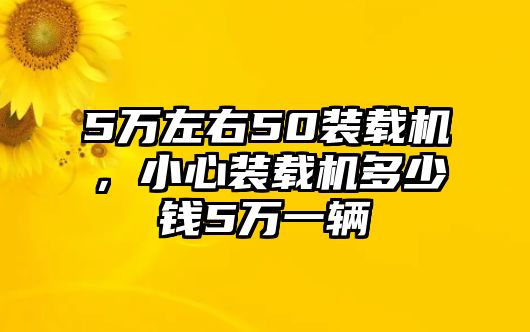 5万左右50装载机，小心装载机多少钱5万一辆